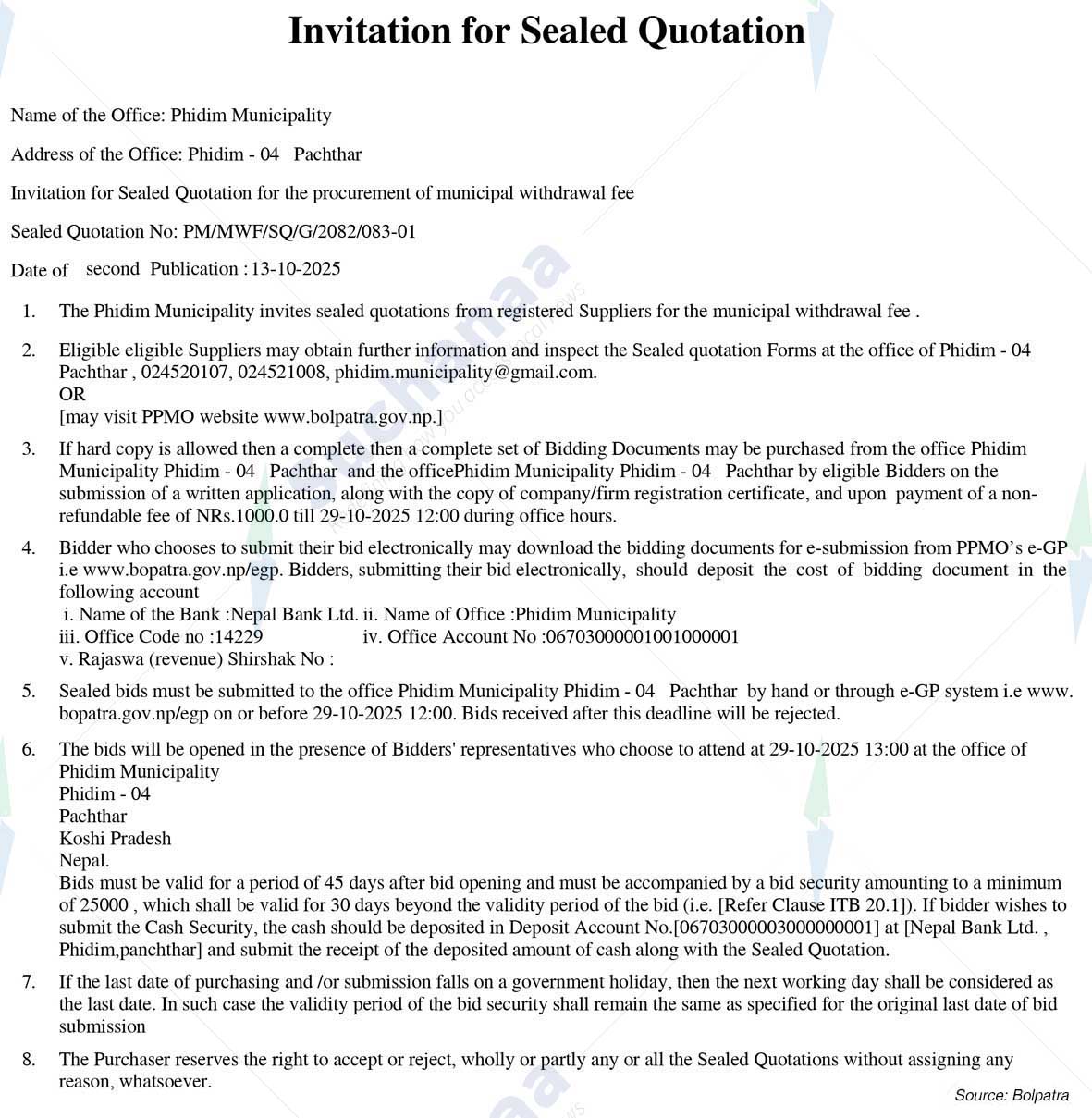 Invitation for Sealed Quotation

Name of the Office: Phidim Municipality

Address of the Office: Phidim - 04 Pachthar

Invitation for Sealed Quotation for the procurement of municipal withdrawal fee

Sealed Quotation No: PM/MWF/SQ/G/2082/083-01

Date of second Publication : 13-10-2025

1. The Phidim Municipality invites sealed quotations from registered Suppliers for the municipal withdrawal fee .

2. Eligible eligible Suppliers may obtain further information and inspect the Sealed quotation Forms at the office of Phidim - 04 Pachthar , 024520107, 024521008, phidim.municipality@gmail.com.
OR
[may visit PPMO website www.bolpatra.gov.np.]

3. If hard copy is allowed then a complete then a complete set of Bidding Documents may be purchased from the office Phidim Municipality Phidim - 04 Pachthar and the officePhidim Municipality Phidim - 04 Pachthar by eligible Bidders on the submission of a written application, along with the copy of company/firm registration certificate, and upon payment of a non-refundable fee of NRs.1000.0 till 29-10-2025 12:00 during office hours.

4. Bidder who chooses to submit their bid electronically may download the bidding documents for e-submission from PPMO's e-GP i.e www.bopatra.gov.np/egp. Bidders, submitting their bid electronically, should deposit the cost of bidding document in the following account
i. Name of the Bank :Nepal Bank Ltd. ii. Name of Office :Phidim Municipality
iii. Office Code no :14229 iv. Office Account No :06703000001001000001
v. Rajaswa (revenue) Shirshak No :

5. Sealed bids must be submitted to the office Phidim Municipality Phidim - 04 Pachthar by hand or through e-GP system i.e www.bopatra.gov.np/egp on or before 29-10-2025 12:00. Bids received after this deadline will be rejected.

6. The bids will be opened in the presence of Bidders' representatives who choose to attend at 29-10-2025 13:00 at the office of Phidim Municipality
Phidim - 04
Pachthar
Koshi Pradesh
Nepal.
Bids must be valid for a period of 45 days after bid opening and must be accompanied by a bid security amounting to a minimum of 25000 , which shall be valid for 30 days beyond the validity period of the bid (i.e. [Refer Clause ITB 20.1]). If bidder wishes to submit the Cash Security, the cash should be deposited in Deposit Account No.[06703000003000000001] at [Nepal Bank Ltd. , Phidim,panchthar] and submit the receipt of the deposited amount of cash along with the Sealed Quotation.

7. If the last date of purchasing and /or submission falls on a government holiday, then the next working day shall be considered as the last date. In such case the validity period of the bid security shall remain the same as specified for the original last date of bid submission

8. The Purchaser reserves the right to accept or reject, wholly or partly any or all the Sealed Quotations without assigning any reason, whatsoever.

Source: Bolpatra